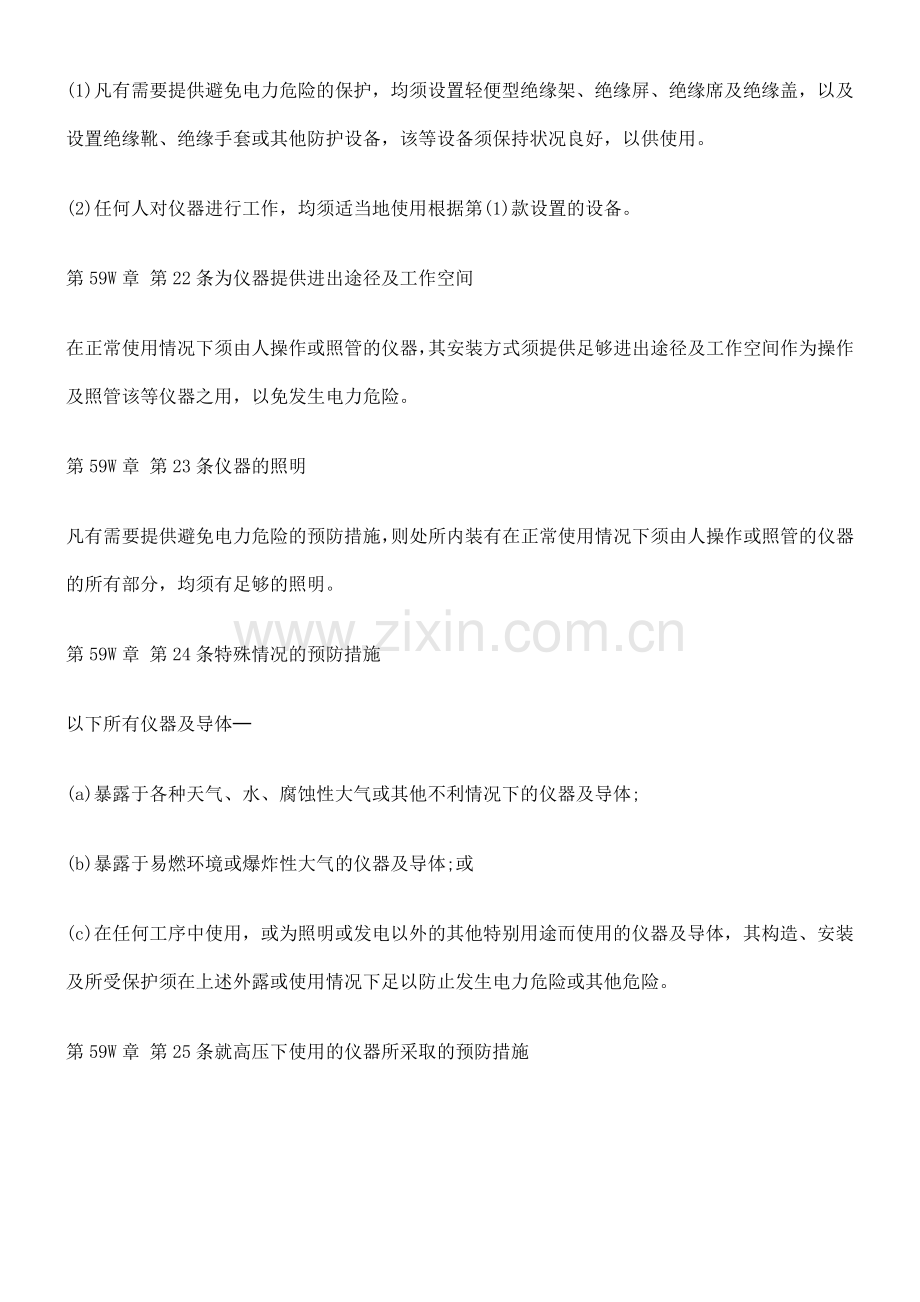 (1)凡有需要提供避免电力危险的保护，均须设置轻便型绝缘架、绝缘屏、绝缘席及绝缘盖，以及设置绝缘靴、绝缘手套或其他防护设备，该等设备须保持状况良好，以供使用。

(2)任何人对仪器进行工作，均须适当地使用根据第(1)款设置的设备。

第 59W 章 第 22 条为仪器提供进出途径及工作空间

在正常使用情况下须由人操作或照管的仪器，其安装方式须提供足够进出途径及工作空间作为操作及照管该等仪器之用，以免发生电力危险。

第 59W 章 第 23 条仪器的照明

凡有需要提供避免电力危险的预防措施，则处所内装有在正常使用情况下须由人操作或照管的仪器的所有部分，均须有足够的照明。

www.zixin.com.cn

第 59W 章 第 24 条特殊情况的预防措施

以下所有仪器及导体—

(a)暴露于各种天气、水、腐蚀性大气或其他不利情况下的仪器及导体;

(b)暴露于易燃环境或爆炸性大气的仪器及导体;或

(c)在任何工序中使用，或为照明或发电以外的其他特别用途而使用的仪器及导体，其构造、安装及所受保护须在上述外露或使用情况下足以防止发生电力危险或其他危险。

第 59W 章 第 25 条就高压下使用的仪器所采取的预防措施